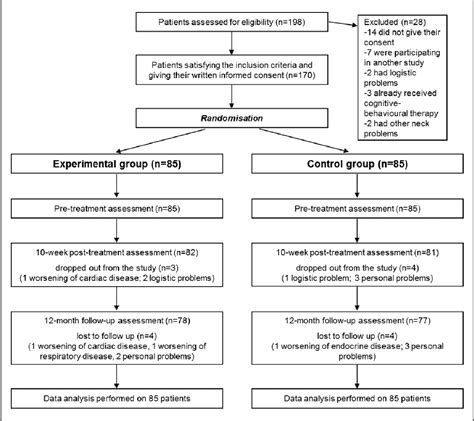 Patients assessed for eligibility (n=198)

Excluded (n=28)
-14 did not give their consent
-7 were participating in another study
-2 had logistic problems
-3 already received cognitive-behavioural therapy
-2 had other neck problems

Patients satisfying the inclusion criteria and giving their written informed consent (n=170)

Randomisation

Experimental group (n=85)

Pre-treatment assessment (n=85)

10-week post-treatment assessment (n=82)
dropped out from the study (n=3)
(1 worsening of cardiac disease; 2 logistic problems)

12-month follow-up assessment (n=78)
lost to follow up (n=4)
(1 worsening of cardiac disease, 1 worsening of respiratory disease, 2 personal problems)

Data analysis performed on 85 patients

Control group (n=85)

Pre-treatment assessment (n=85)

10-week post-treatment assessment (n=81)
dropped out from the study (n=4)
(1 logistic problem; 3 personal problems)

12-month follow-up assessment (n=77)
lost to follow up (n=4)
(1 worsening of endocrine disease; 3 personal problems)

Data analysis performed on 85 patients